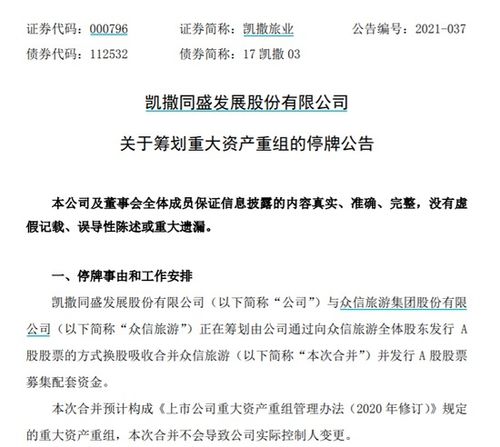 证券代码：000796　　证券简称：凯撒旅业　　公告编号：2021-037
债券代码：112532　　债券简称：17 凯撒 03

凯撒同盛发展股份有限公司

关于筹划重大资产重组的停牌公告

本公司及董事会全体成员保证信息披露的内容真实、准确、完整，没有虚假记载、误导性陈述或重大遗漏。

一、停牌事由和工作安排

凯撒同盛发展股份有限公司（以下简称“公司”）与众信旅游集团股份有限公司（以下简称“众信旅游”）正在筹划由公司通过向众信旅游全体股东发行 A 股股票的方式换股吸收合并众信旅游（以下简称“本次合并”）并发行 A 股股票募集配套资金。

本次合并预计构成《上市公司重大资产重组管理办法（2020 年修订）》规定的重大资产重组，本次合并不会导致公司实际控制人变更。